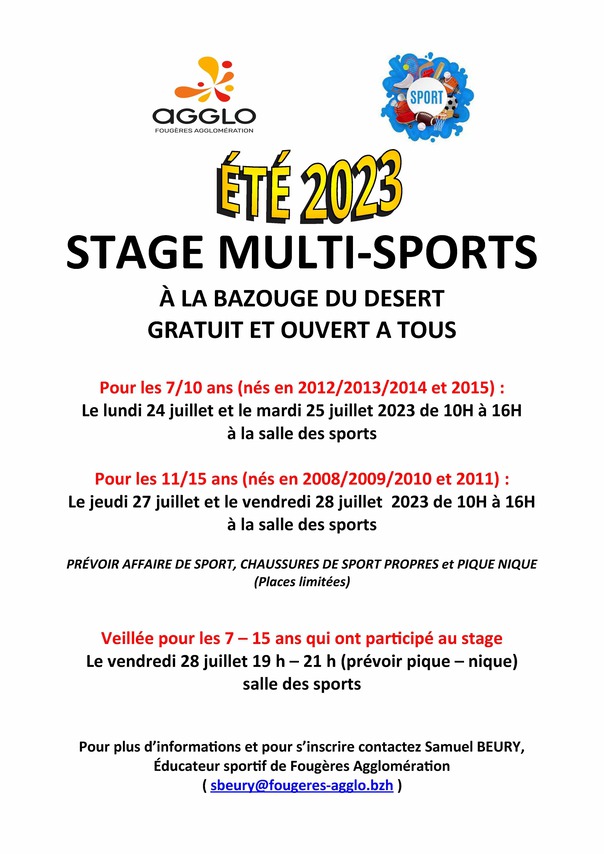 AGGLO
FOUGÈRES AGGLOMÉRATION

SPORT

ÉTÉ 2023

STAGE MULTI-SPORTS

À LA BAZOUGE DU DESERT
GRATUIT ET OUVERT A TOUS

Pour les 7/10 ans (nés en 2012/2013/2014 et 2015) :
Le lundi 24 juillet et le mardi 25 juillet 2023 de 10H à 16H
à la salle des sports

Pour les 11/15 ans (nés en 2008/2009/2010 et 2011) :
Le jeudi 27 juillet et le vendredi 28 juillet 2023 de 10H à 16H
à la salle des sports

PRÉVOIR AFFAIRE DE SPORT, CHAUSSURES DE SPORT PROPRES et PIQUE NIQUE
(Places limitées)

Veillée pour les 7 – 15 ans qui ont participé au stage
Le vendredi 28 juillet 19 h – 21 h (prévoir pique – nique)
salle des sports

Pour plus d'informations et pour s'inscrire contactez Samuel BEURY,
Éducateur sportif de Fougères Agglomération
( sbeury@fougeres-agglo.bzh )